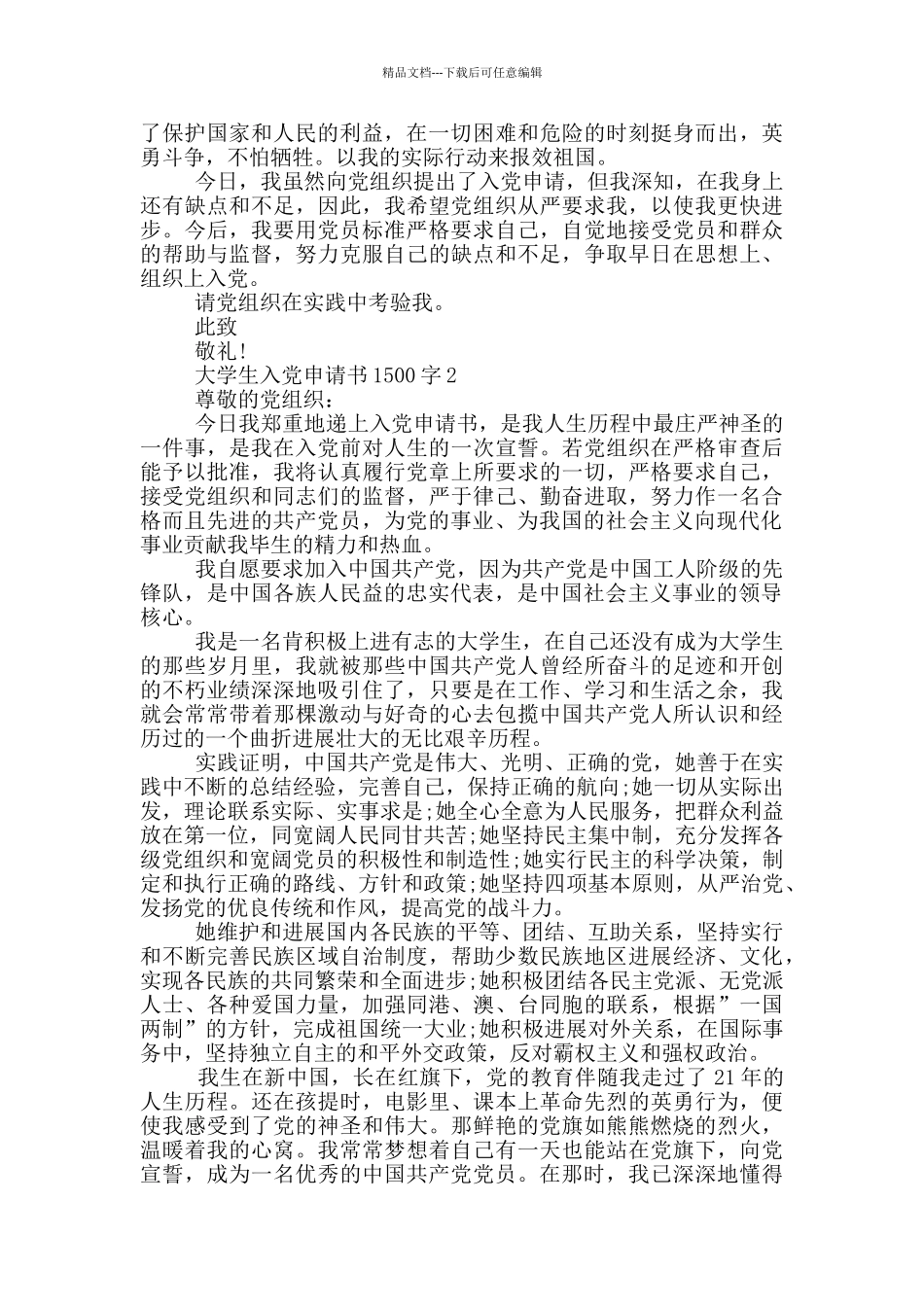 精品文档---下载后可任意编辑

了保护国家和人民的利益，在一切困难和危险的时刻挺身而出，英勇斗争，不怕牺牲。以我的实际行动来报效祖国。

今日，我虽然向党组织提出了入党申请，但我深知，在我身上还有缺点和不足，因此，我希望党组织从严要求我，以使我更快进步。今后，我要用党员标准严格要求自己，自觉地接受党员和群众的帮助与监督，努力克服自己的缺点和不足，争取早日在思想上、组织上入党。

请党组织在实践中考验我。

此致

敬礼!

大学生入党申请书 1500 字 2

尊敬的党组织：

今日我郑重地递上入党申请书，是我人生历程中最庄严神圣的一件事，是我在入党前对人生的一次宣誓。若党组织在严格审查后能予以批准，我将认真履行党章上所要求的一切，严格要求自己，接受党组织和同志们的监督，严于律己、勤奋进取，努力作一名合格而且先进的共产党员，为党的事业、为我国的社会主义向现代化事业贡献我毕生的精力和热血。

我自愿要求加入中国共产党，因为共产党是中国工人阶级的先锋队，是中国各族人民益的忠实代表，是中国社会主义事业的领导核心。

我是一名肯积极上进有志的大学生，在自己还没有成为大学生的那些岁月里，我就被那些中国共产党人曾经所奋斗的足迹和开创的不朽业绩深深地吸引住了，只要是在工作、学习和生活之余，我就会常常带着那棵激动与好奇的心去包揽中国共产党人所认识和经历过的一个曲折进展壮大的无比艰辛历程。

实践证明，中国共产党是伟大、光明、正确的党，她善于在实践中不断的总结经验，完善自己，保持正确的航向;她一切从实际出发，理论联系实际、实事求是;她全心全意为人民服务，把群众利益放在第一位，同宽阔人民同甘共苦;她坚持民主集中制，充分发挥各级党组织和宽阔党员的积极性和制造性;她实行民主的科学决策，制定和执行正确的路线、方针和政策;她坚持四项基本原则，从严治党、发扬党的优良传统和作风，提高党的战斗力。

她维护和进展国内各民族的平等、团结、互助关系，坚持实行和不断完善民族区域自治制度，帮助少数民族地区进展经济、文化，实现各民族的共同繁荣和全面进步;她积极团结各民主党派、无党派人士、各种爱国力量，加强同港、澳、台同胞的联系，根据”一国两制”的方针，完成祖国统一大业;她积极进展对外关系，在国际事务中，坚持独立自主的和平外交政策，反对霸权主义和强权政治。

我生在新中国，长在红旗下，党的教育伴随我走过了 21 年的人生历程。还在孩提时，电影里、课本上革命先烈的英勇行为，便使我感受到了党的神圣和伟大。那鲜艳的党旗如熊熊燃烧的烈火，温暖着我的心窝。我常常梦想着自己有一天也能站在党旗下，向党宣誓，成为一名优秀的中国共产党党员。在那时，我已深深地懂得